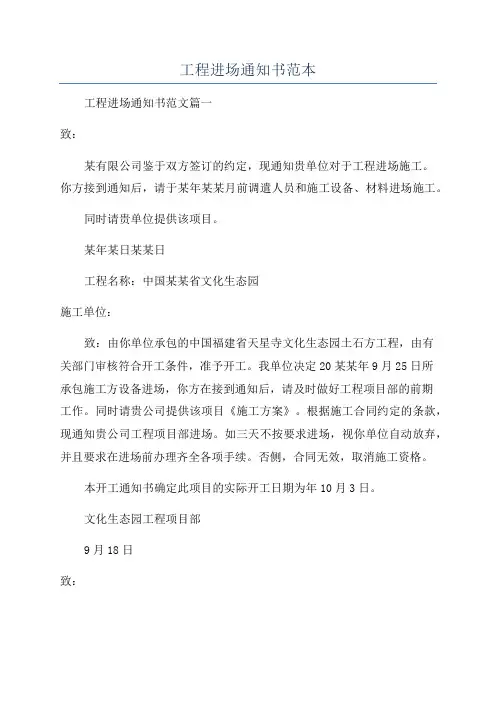 工程进场通知书范本

工程进场通知书范文篇一

致：

某有限公司鉴于双方签订的约定，现通知贵单位对于工程进场施工。你方接到通知后，请于某年某某月前调遣人员和施工设备、材料进场施工。

同时请贵单位提供该项目。

某年某日某某日

工程名称：中国某某省文化生态园

施工单位：

致：由你单位承包的中国福建省天星寺文化生态园土石方工程，由有关部门审核符合开工条件，准予开工。我单位决定20某某年9月25日所承包施工方设备进场，你方在接到通知后，请及时做好工程项目部的前期工作。同时请贵公司提供该项目《施工方案》。根据施工合同约定的条款，现通知贵公司工程项目部进场。如三天不按要求进场，视你单位自动放弃，并且要求在进场前办理齐全各项手续。否侧，合同无效，取消施工资格。

本开工通知书确定此项目的实际开工日期为年10月3日。

文化生态园工程项目部

9月18日

致：